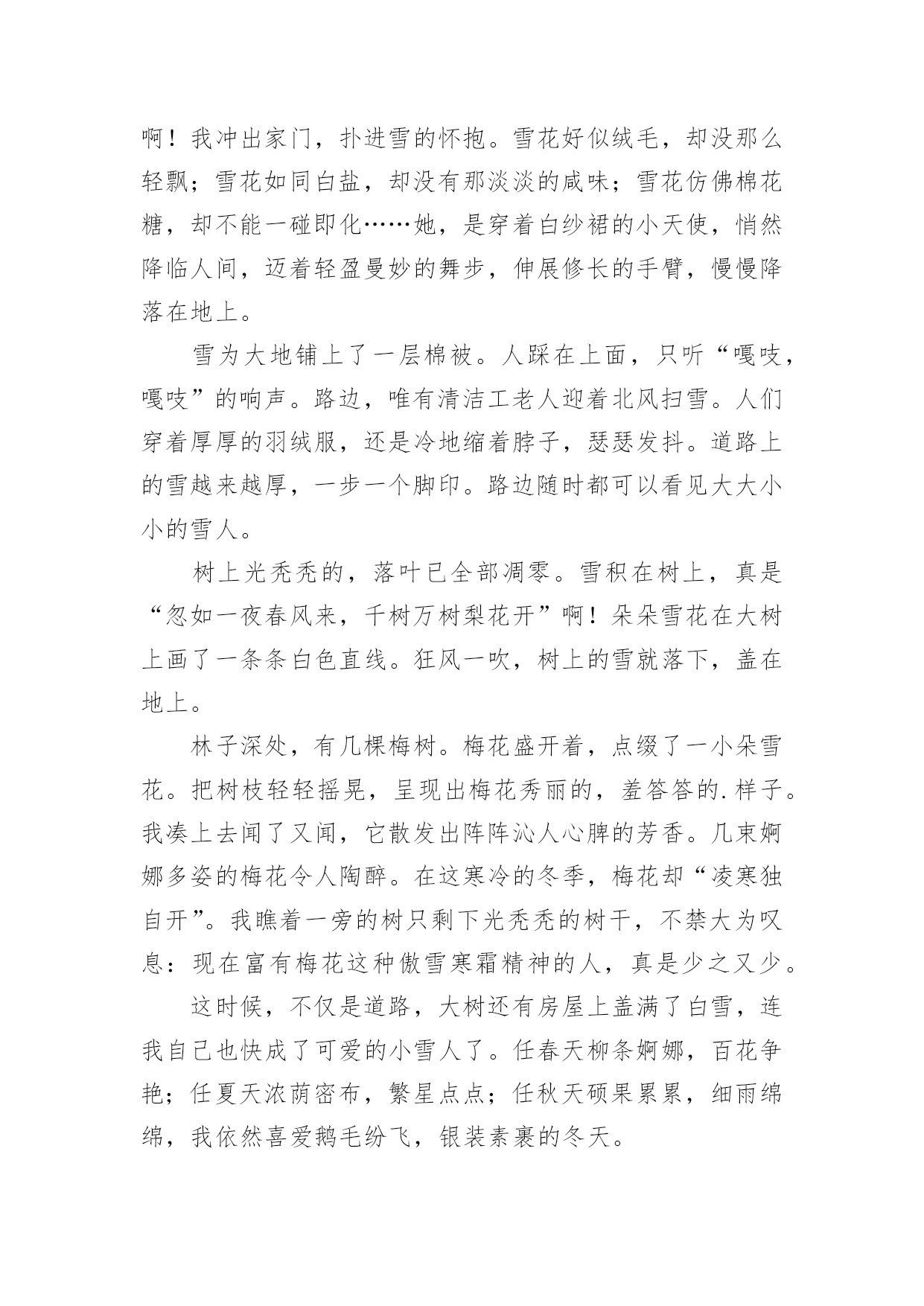 啊！我冲出家门，扑进雪的怀抱。雪花好似绒毛，却没那么轻飘；雪花如同白盐，却没有那淡淡的咸味；雪花仿佛棉花糖，却不能一碰即化……她，是穿着白纱裙的小天使，悄然降临人间，迈着轻盈曼妙的舞步，伸展修长的手臂，慢慢降落在地上。

雪为大地铺上了一层棉被。人踩在上面，只听“嘎吱，嘎吱”的响声。路边，唯有清洁工老人迎着北风扫雪。人们穿着厚厚的羽绒服，还是冷地缩着脖子，瑟瑟发抖。道路上的雪越来越厚，一步一个脚印。路边随时都可以看见大大小小的雪人。

树上光秃秃的，落叶已全部凋零。雪积在树上，真是“忽如一夜春风来，千树万树梨花开”啊！朵朵雪花在大树上画了一条条白色直线。狂风一吹，树上的雪就落下，盖在地上。

林子深处，有几棵梅树。梅花盛开着，点缀了一小朵雪花。把树枝轻轻摇晃，呈现出梅花秀丽的，羞答答的.样子。我凑上去闻了又闻，它散发出阵阵沁人心脾的芳香。几束婀娜多姿的梅花令人陶醉。在这寒冷的冬季，梅花却“凌寒独自开”。我瞧着一旁的树只剩下光秃秃的树干，不禁大为叹息：现在富有梅花这种傲雪寒霜精神的人，真是少之又少。

这时候，不仅是道路，大树还有房屋上盖满了白雪，连我自己也快成了可爱的小雪人了。任春天柳条婀娜，百花争艳；任夏天浓荫密布，繁星点点；任秋天硕果累累，细雨绵绵，我依然喜爱鹅毛纷飞，银装素裹的冬天。